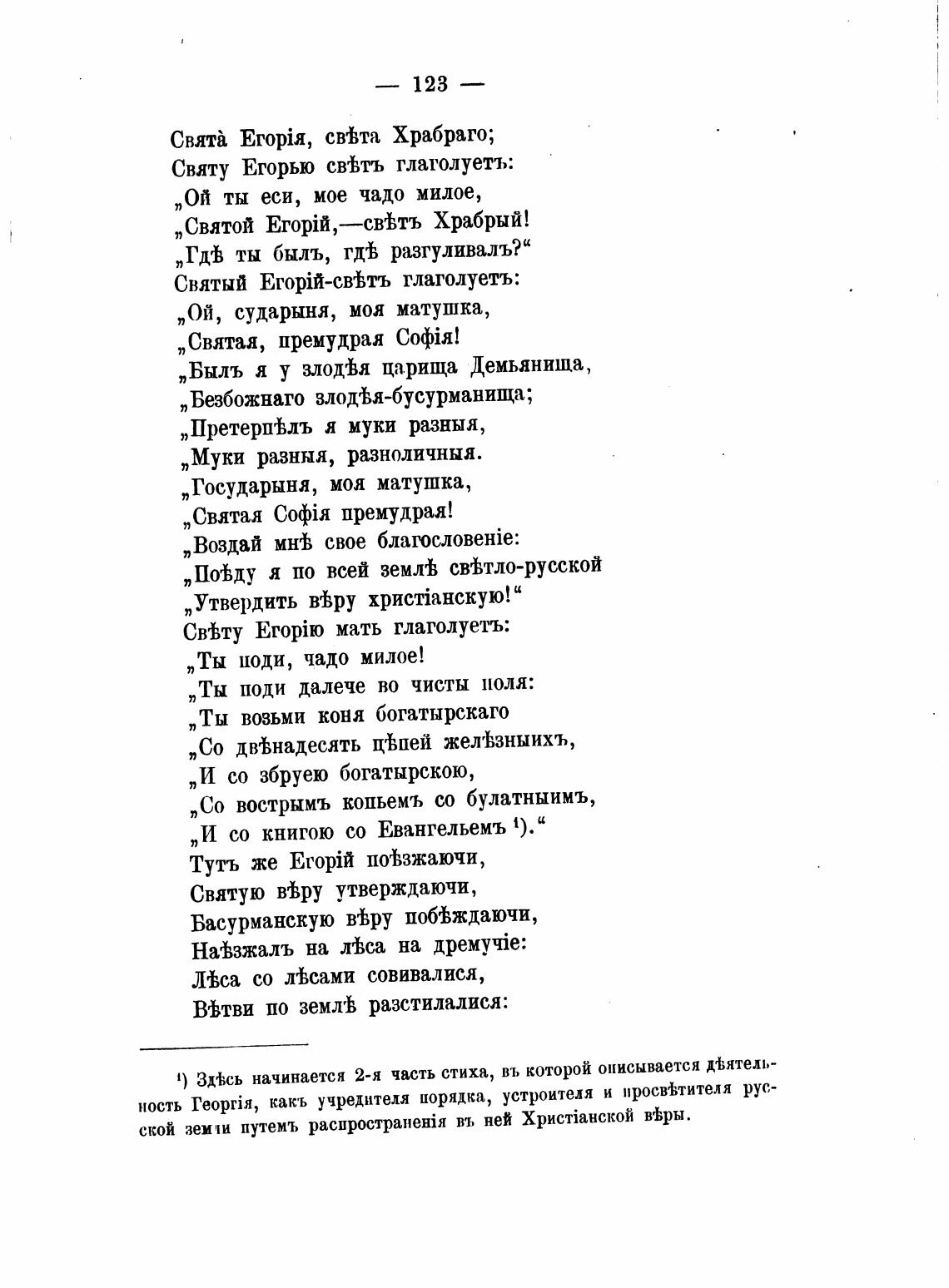 — 123 —

Свята̀ Егорія, свѣта Храбраго;
Святу Егорью свѣтъ глаголуетъ:
„Ой ты еси, мое чадо милое,
„Святой Егорій,—свѣтъ Храбрый!
„Гдѣ ты былъ, гдѣ разгуливалъ?“
Святый Егорій-свѣтъ глаголуетъ:
„Ой, сударыня, моя матушка,
„Святая, премудрая Софія!
„Былъ я у злодѣя царища Демьянища,
„Безбожнаго злодѣя-бусурманища;
„Претерпѣлъ я муки разныя,
„Муки разныя, разноличныя.
„Государыня, моя матушка,
„Святая Софія премудрая!
„Воздай мнѣ свое благословеніе:
„Поѣду я по всей землѣ свѣтло-русской
„Утвердить вѣру христіанскую!“
Свѣту Егорію мать глаголуетъ:
„Ты поди, чадо милое!
„Ты поди далече во чисты поля:
„Ты возьми коня богатырскаго
„Со двѣнадесять цѣпей желѣзныихъ,
„И со збруею богатырскою,
„Со вострымъ копьемъ со булатныимъ,
„И со книгою со Евангельемъ ¹).“
Тутъ же Егорій поѣзжаючи,
Святую вѣру утверждаючи,
Басурманскую вѣру побѣждаючи,
Наѣзжалъ на лѣса на дремучіе:
Лѣса со лѣсами совивалися,
Вѣтви по землѣ разстилалися:

¹) Здѣсь начинается 2-я часть стиха, въ которой описывается дѣятельность Георгія, какъ учредителя порядка, устроителя и просвѣтителя русской земли путемъ распространенія въ ней Христіанской вѣры.